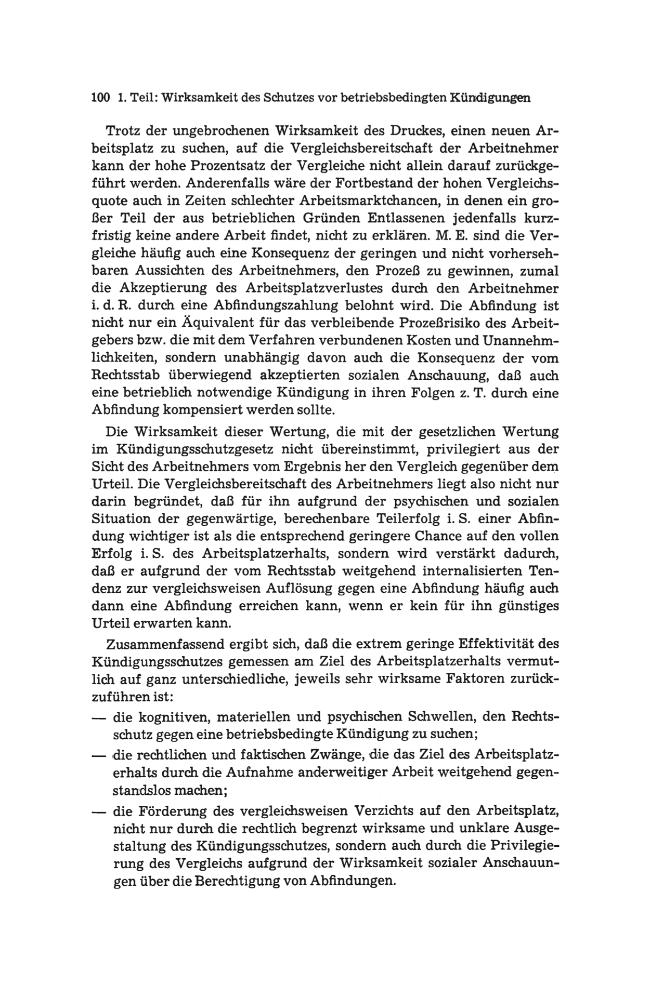 100 1. Teil: Wirksamkeit des Schutzes vor betriebsbedingten Kündigungen

Trotz der ungebrochenen Wirksamkeit des Druckes, einen neuen Arbeitsplatz zu suchen, auf die Vergleichsbereitschaft der Arbeitnehmer kann der hohe Prozentsatz der Vergleiche nicht allein darauf zurückgeführt werden. Anderenfalls wäre der Fortbestand der hohen Vergleichsquote auch in Zeiten schlechter Arbeitsmarktchancen, in denen ein großer Teil der aus betrieblichen Gründen Entlassenen jedenfalls kurzfristig keine andere Arbeit findet, nicht zu erklären. M. E. sind die Vergleiche häufig auch eine Konsequenz der geringen und nicht vorhersehbaren Aussichten des Arbeitnehmers, den Prozeß zu gewinnen, zumal die Akzeptierung des Arbeitsplatzverlustes durch den Arbeitnehmer i. d. R. durch eine Abfindungszahlung belohnt wird. Die Abfindung ist nicht nur ein Äquivalent für das verbleibende Prozeßrisiko des Arbeitgebers bzw. die mit dem Verfahren verbundenen Kosten und Unannehmlichkeiten, sondern unabhängig davon auch die Konsequenz der vom Rechtsstab überwiegend akzeptierten sozialen Anschauung, daß auch eine betrieblich notwendige Kündigung in ihren Folgen z. T. durch eine Abfindung kompensiert werden sollte.

Die Wirksamkeit dieser Wertung, die mit der gesetzlichen Wertung im Kündigungsschutzgesetz nicht übereinstimmt, privilegiert aus der Sicht des Arbeitnehmers vom Ergebnis her den Vergleich gegenüber dem Urteil. Die Vergleichsbereitschaft des Arbeitnehmers liegt also nicht nur darin begründet, daß für ihn aufgrund der psychischen und sozialen Situation der gegenwärtige, berechenbare Teilerfolg i. S. einer Abfindung wichtiger ist als die entsprechend geringere Chance auf den vollen Erfolg i. S. des Arbeitsplatzerhalts, sondern wird verstärkt dadurch, daß er aufgrund der vom Rechtsstab weitgehend internalisierten Tendenz zur vergleichsweisen Auflösung gegen eine Abfindung häufig auch dann eine Abfindung erreichen kann, wenn er kein für ihn günstiges Urteil erwarten kann.

Zusammenfassend ergibt sich, daß die extrem geringe Effektivität des Kündigungsschutzes gemessen am Ziel des Arbeitsplatzerhalts vermutlich auf ganz unterschiedliche, jeweils sehr wirksame Faktoren zurückzuführen ist:
— die kognitiven, materiellen und psychischen Schwellen, den Rechtsschutz gegen eine betriebsbedingte Kündigung zu suchen;
— die rechtlichen und faktischen Zwänge, die das Ziel des Arbeitsplatzerhalts durch die Aufnahme anderweitiger Arbeit weitgehend gegenstandslos machen;
— die Förderung des vergleichsweisen Verzichts auf den Arbeitsplatz, nicht nur durch die rechtlich begrenzt wirksame und unklare Ausgestaltung des Kündigungsschutzes, sondern auch durch die Privilegierung des Vergleichs aufgrund der Wirksamkeit sozialer Anschauungen über die Berechtigung von Abfindungen.